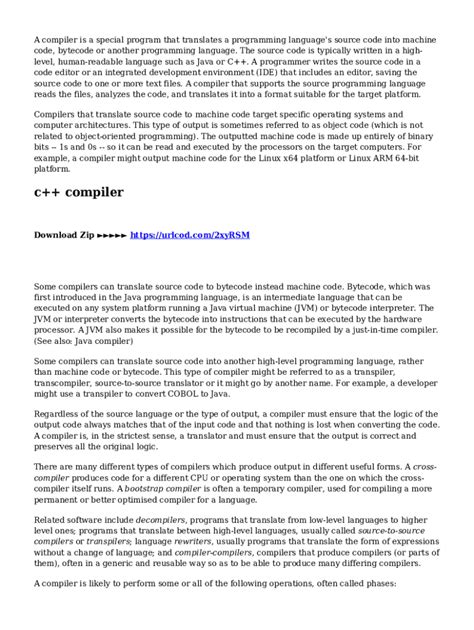 A compiler is a special program that translates a programming language's source code into machine code, bytecode or another programming language. The source code is typically written in a high-level, human-readable language such as Java or C++. A programmer writes the source code in a code editor or an integrated development environment (IDE) that includes an editor, saving the source code to one or more text files. A compiler that supports the source programming language reads the files, analyzes the code, and translates it into a format suitable for the target platform.

Compilers that translate source code to machine code target specific operating systems and computer architectures. This type of output is sometimes referred to as object code (which is not related to object-oriented programming). The outputted machine code is made up entirely of binary bits -- 1s and 0s -- so it can be read and executed by the processors on the target computers. For example, a compiler might output machine code for the Linux x64 platform or Linux ARM 64-bit platform.

c++ compiler

Download Zip ►►►►► https://urlcod.com/2xyRSM

Some compilers can translate source code to bytecode instead machine code. Bytecode, which was first introduced in the Java programming language, is an intermediate language that can be executed on any system platform running a Java virtual machine (JVM) or bytecode interpreter. The JVM or interpreter converts the bytecode into instructions that can be executed by the hardware processor. A JVM also makes it possible for the bytecode to be recompiled by a just-in-time compiler. (See also: Java compiler)

Some compilers can translate source code into another high-level programming language, rather than machine code or bytecode. This type of compiler might be referred to as a transpiler, transcompiler, source-to-source translator or it might go by another name. For example, a developer might use a transpiler to convert COBOL to Java.

Regardless of the source language or the type of output, a compiler must ensure that the logic of the output code always matches that of the input code and that nothing is lost when converting the code. A compiler is, in the strictest sense, a translator and must ensure that the output is correct and preserves all the original logic.

There are many different types of compilers which produce output in different useful forms. A cross-compiler produces code for a different CPU or operating system than the one on which the cross-compiler itself runs. A bootstrap compiler is often a temporary compiler, used for compiling a more permanent or better optimised compiler for a language.

Related software include decompilers, programs that translate from low-level languages to higher level ones; programs that translate between high-level languages, usually called source-to-source compilers or transpilers; language rewriters, usually programs that translate the form of expressions without a change of language; and compiler-compilers, compilers that produce compilers (or parts of them), often in a generic and reusable way so as to be able to produce many differing compilers.

A compiler is likely to perform some or all of the following operations, often called phases: